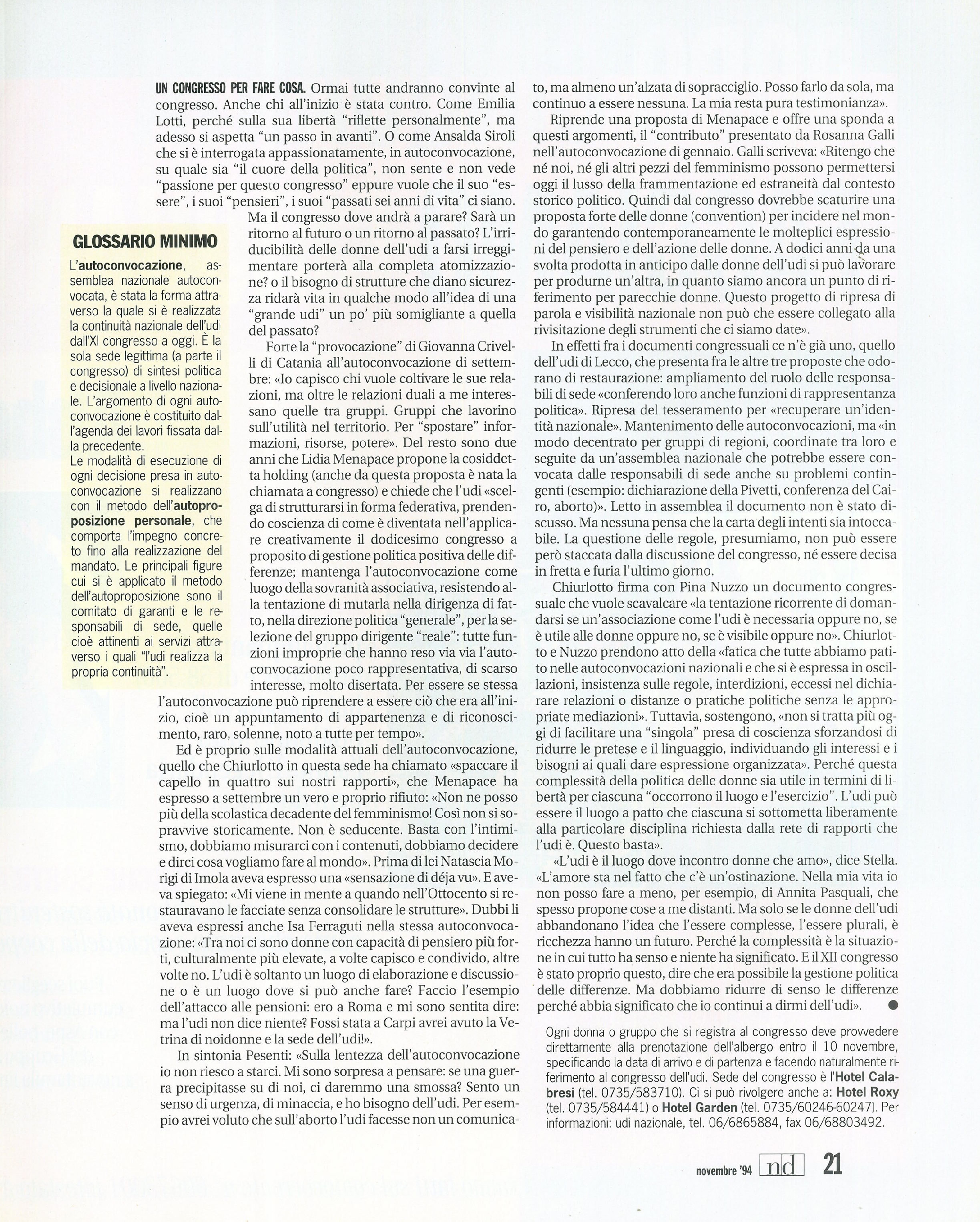 UN CONGRESSO PER FARE COSA. Ormai tutte andranno convinte al congresso. Anche chi all'inizio è stata contro. Come Emilia Lotti, perché sulla sua libertà "riflette personalmente", ma adesso si aspetta "un passo in avanti". O come Ansalda Siroli che si è interrogata appassionatamente, in autoconvocazione, su quale sia "il cuore della politica", non sente e non vede "passione per questo congresso" eppure vuole che il suo "essere", i suoi "pensieri", i suoi "passati sei anni di vita" ci siano.

Ma il congresso dove andrà a parare? Sarà un ritorno al futuro o un ritorno al passato? L'irriducibilità delle donne dell'udi a farsi irreggimentare porterà alla completa atomizzazione? o il bisogno di strutture che diano sicurezza ridarà vita in qualche modo all'idea di una "grande udi" un po' più somigliante a quella del passato?

Forte la "provocazione" di Giovanna Crivelli di Catania all'autoconvocazione di settembre: «Io capisco chi vuole coltivare le sue relazioni, ma oltre le relazioni duali a me interessano quelle tra gruppi. Gruppi che lavorino sull'utilità nel territorio. Per "spostare" informazioni, risorse, potere». Del resto sono due anni che Lidia Menapace propone la cosiddetta holding (anche da questa proposta è nata la chiamata a congresso) e chiede che l'udi «scelga di strutturarsi in forma federativa, prendendo coscienza di come è diventata nell'applicare creativamente il dodicesimo congresso a proposito di gestione politica positiva delle differenze; mantenga l'autoconvocazione come luogo della sovranità associativa, resistendo alla tentazione di mutarla nella dirigenza di fatto, nella direzione politica "generale", per la selezione del gruppo dirigente "reale": tutte funzioni improprie che hanno reso via via l'autoconvocazione poco rappresentativa, di scarso interesse, molto disertata. Per essere se stessa l'autoconvocazione può riprendere a essere ciò che era all'inizio, cioè un appuntamento di appartenenza e di riconoscimento, raro, solenne, noto a tutte per tempo».

Ed è proprio sulle modalità attuali dell'autoconvocazione, quello che Chiurlotto in questa sede ha chiamato «spaccare il capello in quattro sui nostri rapporti», che Menapace ha espresso a settembre un vero e proprio rifiuto: «Non ne posso più della scolastica decadente del femminismo! Così non si sopravvive storicamente. Non è seducente. Basta con l'intimismo, dobbiamo misurarci con i contenuti, dobbiamo decidere e dirci cosa vogliamo fare al mondo». Prima di lei Natascia Morigi di Imola aveva espresso una «sensazione di déja vu». E aveva spiegato: «Mi viene in mente a quando nell'Ottocento si restauravano le facciate senza consolidare le strutture». Dubbi li aveva espressi anche Isa Ferraguti nella stessa autoconvocazione: «Tra noi ci sono donne con capacità di pensiero più forti, culturalmente più elevate, a volte capisco e condivido, altre volte no. L'udi è soltanto un luogo di elaborazione e discussione o è un luogo dove si può anche fare? Faccio l'esempio dell'attacco alle pensioni: ero a Roma e mi sono sentita dire: ma l'udi non dice niente? Fossi stata a Carpi avrei avuto la Vetrina di noidonne e la sede dell'udi!».

In sintonia Pesenti: «Sulla lentezza dell'autoconvocazione io non riesco a starci. Mi sono sorpresa a pensare: se una guerra precipitasse su di noi, ci daremmo una smossa? Sento un senso di urgenza, di minaccia, e ho bisogno dell'udi. Per esempio avrei voluto che sull'aborto l'udi facesse non un comunicato, ma almeno un'alzata di sopracciglio. Posso farlo da sola, ma continuo a essere nessuna. La mia resta pura testimonianza».

Riprende una proposta di Menapace e offre una sponda a questi argomenti, il "contributo" presentato da Rosanna Galli nell'autoconvocazione di gennaio. Galli scriveva: «Ritengo che né noi, né gli altri pezzi del femminismo possono permettersi oggi il lusso della frammentazione ed estraneità dal contesto storico politico. Quindi dal congresso dovrebbe scaturire una proposta forte delle donne (convention) per incidere nel mondo garantendo contemporaneamente le molteplici espressioni del pensiero e dell'azione delle donne. A dodici anni da una svolta prodotta in anticipo dalle donne dell'udi si può lavorare per produrne un'altra, in quanto siamo ancora un punto di riferimento per parecchie donne. Questo progetto di ripresa di parola e visibilità nazionale non può che essere collegato alla rivisitazione degli strumenti che ci siamo date».

In effetti fra i documenti congressuali ce n'è già uno, quello dell'udi di Lecco, che presenta fra le altre tre proposte che odorano di restaurazione: ampliamento del ruolo delle responsabili di sede «conferendo loro anche funzioni di rappresentanza politica». Ripresa del tesseramento per «recuperare un'identità nazionale». Mantenimento delle autoconvocazioni, ma «in modo decentrato per gruppi di regioni, coordinate tra loro e seguite da un'assemblea nazionale che potrebbe essere convocata dalle responsabili di sede anche su problemi contingenti (esempio: dichiarazione della Pivetti, conferenza del Cairo, aborto)». Letto in assemblea il documento non è stato discusso. Ma nessuna pensa che la carta degli intenti sia intoccabile. La questione delle regole, presumiamo, non può essere però staccata dalla discussione del congresso, né essere decisa in fretta e furia l'ultimo giorno.

Chiurlotto firma con Pina Nuzzo un documento congressuale che vuole scavalcare «la tentazione ricorrente di domandarsi se un'associazione come l'udi è necessaria oppure no, se è utile alle donne oppure no, se è visibile oppure no». Chiurlotto e Nuzzo prendono atto della «fatica che tutte abbiamo patito nelle autoconvocazioni nazionali e che si è espressa in oscillazioni, insistenza sulle regole, interdizioni, eccessi nel dichiarare relazioni o distanze o pratiche politiche senza le appropriate mediazioni». Tuttavia, sostengono, «non si tratta più oggi di facilitare una "singola" presa di coscienza sforzandosi di ridurre le pretese e il linguaggio, individuando gli interessi e i bisogni ai quali dare espressione organizzata». Perché questa complessità della politica delle donne sia utile in termini di libertà per ciascuna "occorrono il luogo e l'esercizio". L'udi può essere il luogo a patto che ciascuna si sottometta liberamente alla particolare disciplina richiesta dalla rete di rapporti che l'udi è. Questo basta».

«L'udi è il luogo dove incontro donne che amo», dice Stella. «L'amore sta nel fatto che c'è un'ostinazione. Nella mia vita io non posso fare a meno, per esempio, di Annita Pasquali, che spesso propone cose a me distanti. Ma solo se le donne dell'udi abbandonano l'idea che l'essere complesse, l'essere plurali, è ricchezza hanno un futuro. Perché la complessità è la situazione in cui tutto ha senso e niente ha significato. E il XII congresso è stato proprio questo, dire che era possibile la gestione politica delle differenze. Ma dobbiamo ridurre di senso le differenze perché abbia significato che io continui a dirmi dell'udi».

Ogni donna o gruppo che si registra al congresso deve provvedere direttamente alla prenotazione dell'albergo entro il 10 novembre, specificando la data di arrivo e di partenza e facendo naturalmente riferimento al congresso dell'udi. Sede del congresso è l'Hotel Calabresi (tel. 0735/583710). Ci si può rivolgere anche a: Hotel Roxy (tel. 0735/584441) o Hotel Garden (tel. 0735/60246-60247). Per informazioni: udi nazionale, tel. 06/6865884, fax 06/68803492.

GLOSSARIO MINIMO

L'autoconvocazione, assemblea nazionale autoconvocata, è stata la forma attraverso la quale si è realizzata la continuità nazionale dell'udi dall'XI congresso a oggi. È la sola sede legittima (a parte il congresso) di sintesi politica e decisionale a livello nazionale. L'argomento di ogni autoconvocazione è costituito dall'agenda dei lavori fissata dalla precedente.
Le modalità di esecuzione di ogni decisione presa in autoconvocazione si realizzano con il metodo dell'autoproposizione personale, che comporta l'impegno concreto fino alla realizzazione del mandato. Le principali figure cui si è applicato il metodo dell'autoproposizione sono il comitato di garanti e le responsabili di sede, quelle cioè attinenti ai servizi attraverso i quali "l'udi realizza la propria continuità".

novembre '94 nd 21